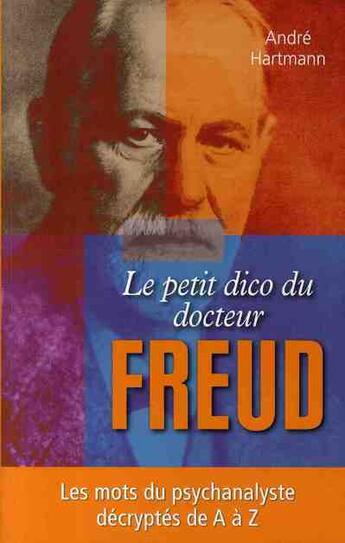 André
Hartmann

Le petit dico du docteur
FREUD

Les mots du psychanalyste décryptés de A à Z